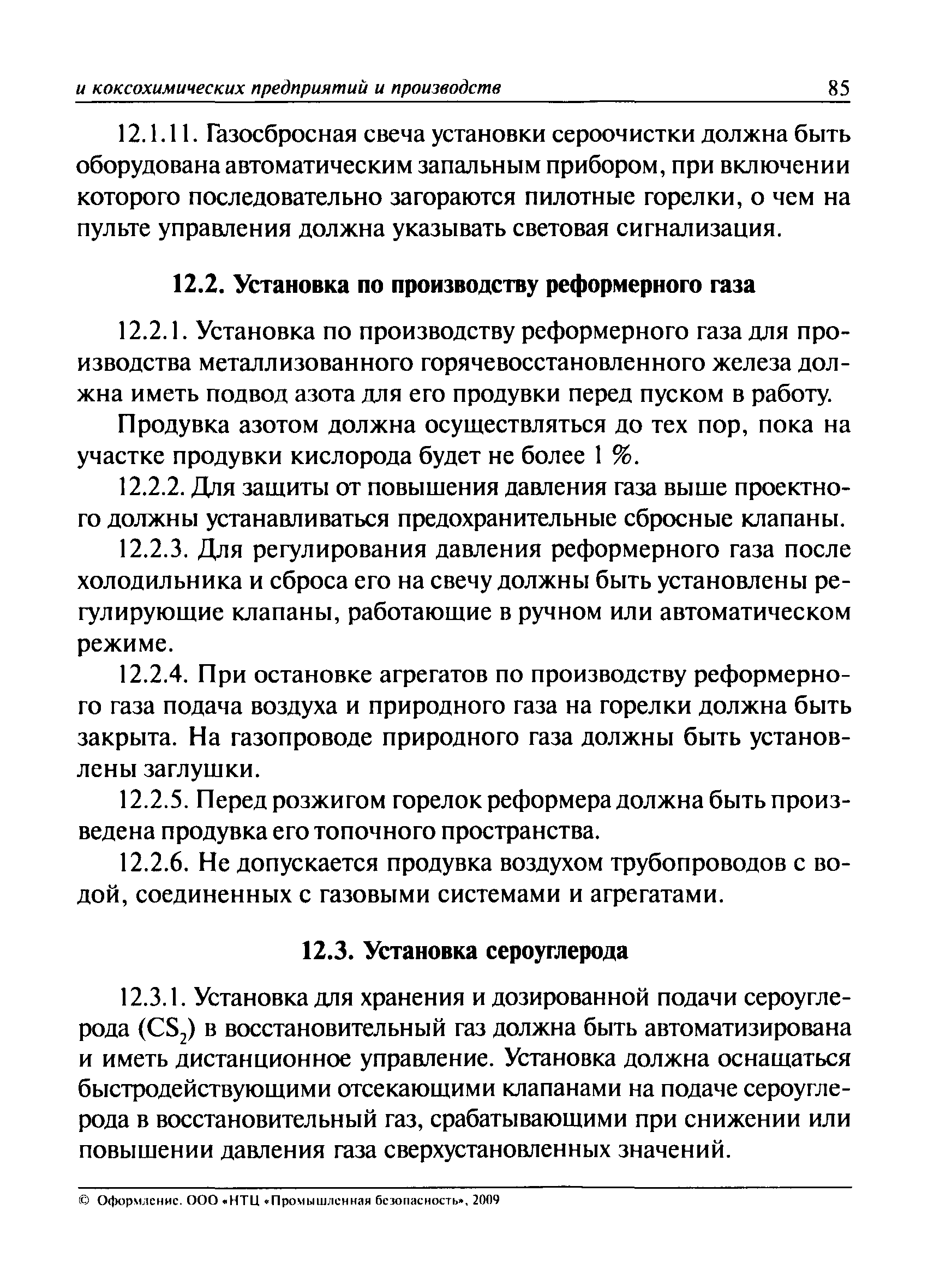 и коксохимических предприятий и производств 85

12.1.11. Газосбросная свеча установки сероочистки должна быть оборудована автоматическим запальным прибором, при включении которого последовательно загораются пилотные горелки, о чем на пульте управления должна указывать световая сигнализация.

12.2. Установка по производству реформерного газа

12.2.1. Установка по производству реформерного газа для производства металлизованного горячевосстановленного железа должна иметь подвод азота для его продувки перед пуском в работу.

Продувка азотом должна осуществляться до тех пор, пока на участке продувки кислорода будет не более 1 %.

12.2.2. Для защиты от повышения давления газа выше проектного должны устанавливаться предохранительные сбросные клапаны.

12.2.3. Для регулирования давления реформерного газа после холодильника и сброса его на свечу должны быть установлены регулирующие клапаны, работающие в ручном или автоматическом режиме.

12.2.4. При остановке агрегатов по производству реформерного газа подача воздуха и природного газа на горелки должна быть закрыта. На газопроводе природного газа должны быть установлены заглушки.

12.2.5. Перед розжигом горелок реформера должна быть произведена продувка его топочного пространства.

12.2.6. Не допускается продувка воздухом трубопроводов с водой, соединенных с газовыми системами и агрегатами.

12.3. Установка сероуглерода

12.3.1. Установка для хранения и дозированной подачи сероуглерода ($CS_2$) в восстановительный газ должна быть автоматизирована и иметь дистанционное управление. Установка должна оснащаться быстродействующими отсекающими клапанами на подаче сероуглерода в восстановительный газ, срабатывающими при снижении или повышении давления газа сверхустановленных значений.

© Оформление. ООО «НТЦ «Промышленная безопасность», 2009